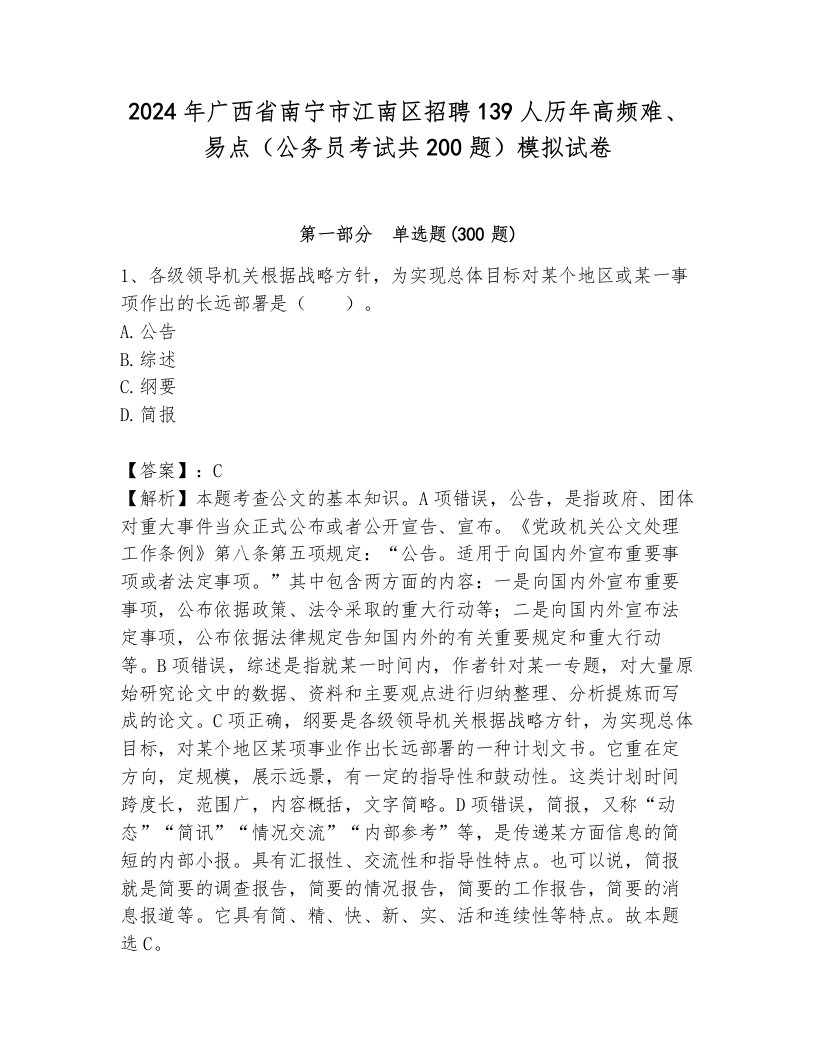 2024年广西省南宁市江南区招聘139人历年高频难、易点（公务员考试共200题）模拟试卷

第一部分　单选题(300题)

1、各级领导机关根据战略方针，为实现总体目标对某个地区或某一事项作出的长远部署是（　　）。
A.公告
B.综述
C.纲要
D.简报

【答案】：C
【解析】本题考查公文的基本知识。A项错误，公告，是指政府、团体对重大事件当众正式公布或者公开宣告、宣布。《党政机关公文处理工作条例》第八条第五项规定：“公告。适用于向国内外宣布重要事项或者法定事项。”其中包含两方面的内容：一是向国内外宣布重要事项，公布依据政策、法令采取的重大行动等；二是向国内外宣布法定事项，公布依据法律规定告知国内外的有关重要规定和重大行动等。B项错误，综述是指就某一时间内，作者针对某一专题，对大量原始研究论文中的数据、资料和主要观点进行归纳整理、分析提炼而写成的论文。C项正确，纲要是各级领导机关根据战略方针，为实现总体目标，对某个地区某项事业作出长远部署的一种计划文书。它重在定方向，定规模，展示远景，有一定的指导性和鼓动性。这类计划时间跨度长，范围广，内容概括，文字简略。D项错误，简报，又称“动态”“简讯”“情况交流”“内部参考”等，是传递某方面信息的简短的内部小报。具有汇报性、交流性和指导性特点。也可以说，简报就是简要的调查报告，简要的情况报告，简要的工作报告，简要的消息报道等。它具有简、精、快、新、实、活和连续性等特点。故本题选C。